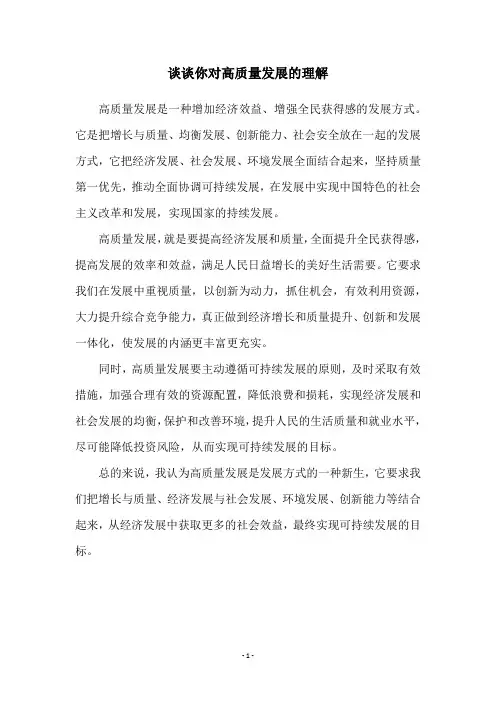 谈谈你对高质量发展的理解

高质量发展是一种增加经济效益、增强全民获得感的发展方式。它是把增长与质量、均衡发展、创新能力、社会安全放在一起的发展方式，它把经济发展、社会发展、环境发展全面结合起来，坚持质量第一优先，推动全面协调可持续发展，在发展中实现中国特色的社会主义改革和发展，实现国家的持续发展。

高质量发展，就是要提高经济发展和质量，全面提升全民获得感，提高发展的效率和效益，满足人民日益增长的美好生活需要。它要求我们在发展中重视质量，以创新为动力，抓住机会，有效利用资源，大力提升综合竞争能力，真正做到经济增长和质量提升、创新和发展一体化，使发展的内涵更丰富更充实。

同时，高质量发展要主动遵循可持续发展的原则，及时采取有效措施，加强合理有效的资源配置，降低浪费和损耗，实现经济发展和社会发展的均衡，保护和改善环境，提升人民的生活质量和就业水平，尽可能降低投资风险，从而实现可持续发展的目标。

总的来说，我认为高质量发展是发展方式的一种新生，它要求我们把增长与质量、经济发展与社会发展、环境发展、创新能力等结合起来，从经济发展中获取更多的社会效益，最终实现可持续发展的目标。

- 1 -